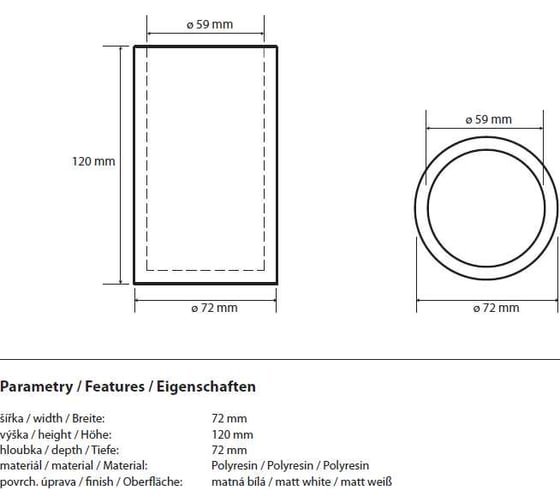 ø 59 mm

120 mm

ø 72 mm

ø 59 mm

ø 72 mm

Parametry / Features / Eigenschaften

| | |
|---|---|
| šířka / width / Breite: | 72 mm |
| výška / height / Höhe: | 120 mm |
| hloubka / depth / Tiefe: | 72 mm |
| materiál / material / Material: | Polyresin / Polyresin / Polyresin |
| povrch. úprava / finish / Oberfläche: | matná bílá / matt white / matt weiß |